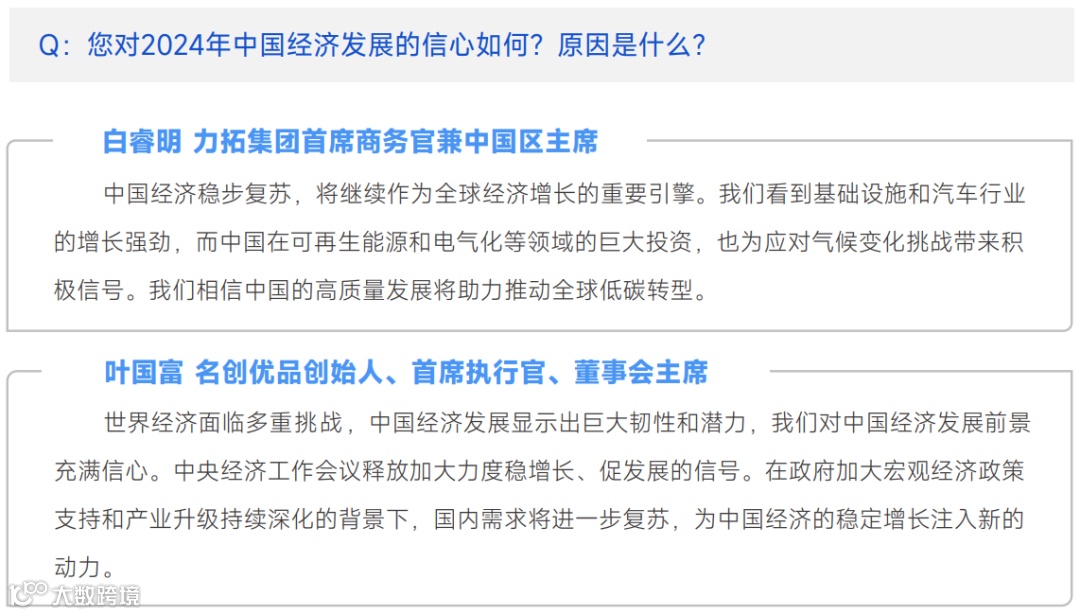 Q：您对2024年中国经济发展的信心如何？原因是什么？

白睿明 力拓集团首席商务官兼中国区主席

中国经济稳步复苏，将继续作为全球经济增长的重要引擎。我们看到基础设施和汽车行业的增长强劲，而中国在可再生能源和电气化等领域的巨大投资，也为应对气候变化挑战带来积极信号。我们相信中国的高质量发展将助力推动全球低碳转型。

叶国富 名创优品创始人、首席执行官、董事会主席

世界经济面临多重挑战，中国经济发展显示出巨大韧性和潜力，我们对中国经济发展前景充满信心。中央经济工作会议释放加大力度稳增长、促发展的信号。在政府加大宏观经济政策支持和产业升级持续深化的背景下，国内需求将进一步复苏，为中国经济的稳定增长注入新的动力。

大数跨境